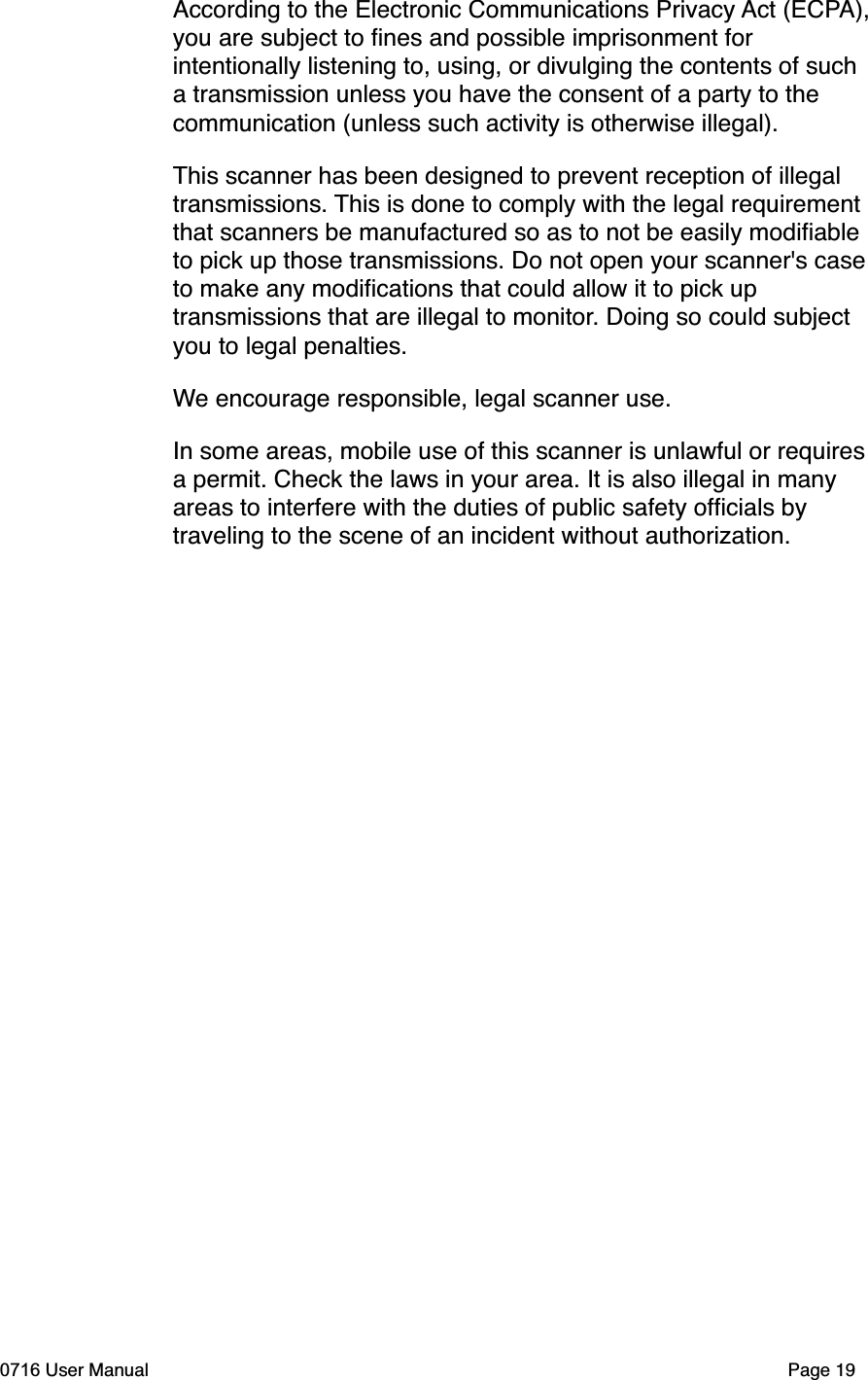 According to the Electronic Communications Privacy Act (ECPA), you are subject to fines and possible imprisonment for intentionally listening to, using, or divulging the contents of such a transmission unless you have the consent of a party to the communication (unless such activity is otherwise illegal).

This scanner has been designed to prevent reception of illegal transmissions. This is done to comply with the legal requirement that scanners be manufactured so as to not be easily modifiable to pick up those transmissions. Do not open your scanner's case to make any modifications that could allow it to pick up transmissions that are illegal to monitor. Doing so could subject you to legal penalties.

We encourage responsible, legal scanner use.

In some areas, mobile use of this scanner is unlawful or requires a permit. Check the laws in your area. It is also illegal in many areas to interfere with the duties of public safety officials by traveling to the scene of an incident without authorization.

0716 User Manual

Page 19